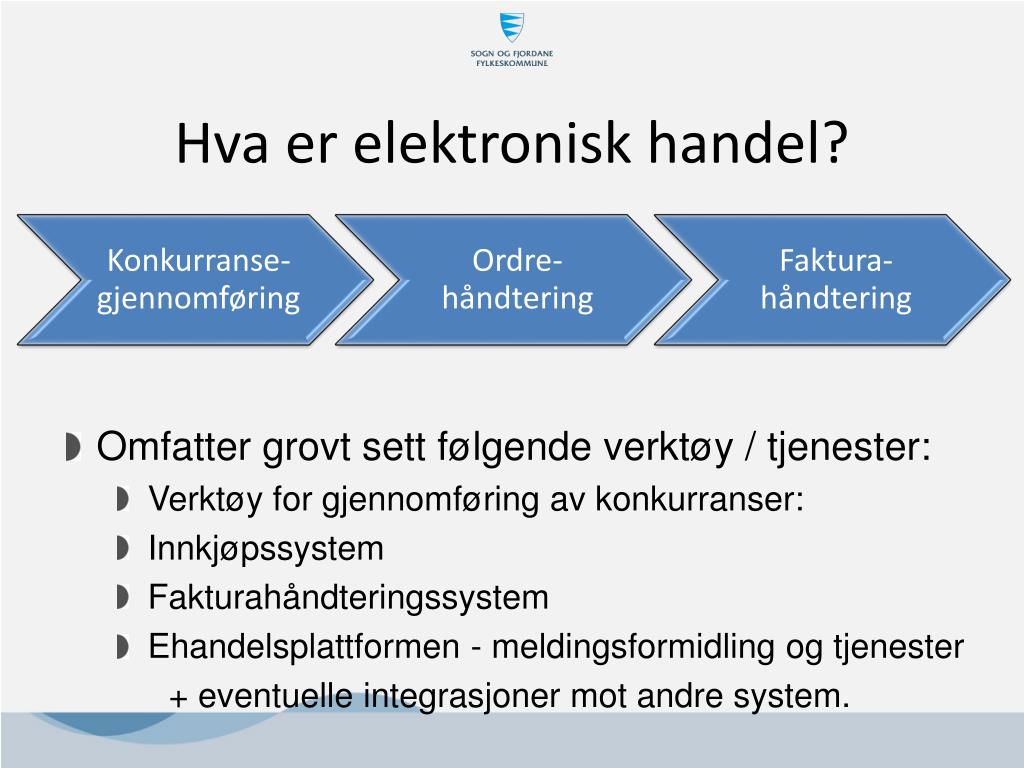 SOGN OG FJORDANE FYLKESKOMMUNE

Hva er elektronisk handel?

Konkurranse-gjennomføring

Ordre-håndtering

Faktura-håndtering

Omfatter grovt sett følgende verktøy / tjenester:

Verktøy for gjennomføring av konkurranser:

Innkjøpssystem

Fakturahåndteringssystem

Ehandelsplattformen - meldingsformidling og tjenester

+ eventuelle integrasjoner mot andre system.